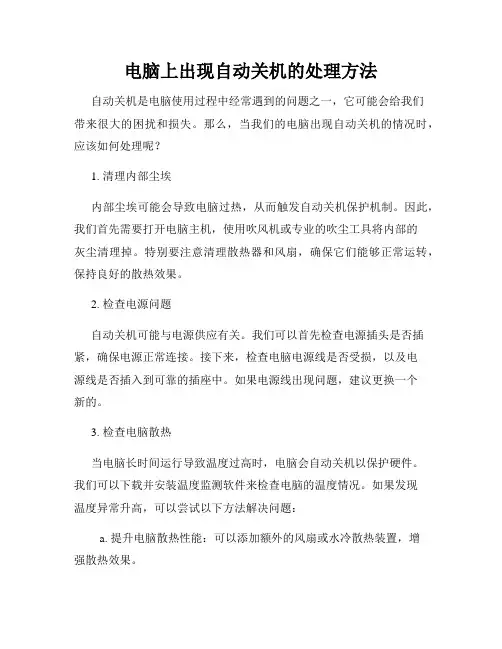 电脑上出现自动关机的处理方法

自动关机是电脑使用过程中经常遇到的问题之一，它可能会给我们带来很大的困扰和损失。那么，当我们的电脑出现自动关机的情况时，应该如何处理呢？

1. 清理内部尘埃

内部尘埃可能会导致电脑过热，从而触发自动关机保护机制。因此，我们首先需要打开电脑主机，使用吹风机或专业的吹尘工具将内部的灰尘清理掉。特别要注意清理散热器和风扇，确保它们能够正常运转，保持良好的散热效果。

2. 检查电源问题

自动关机可能与电源供应有关。我们可以首先检查电源插头是否插紧，确保电源正常连接。接下来，检查电脑电源线是否受损，以及电源线是否插入到可靠的插座中。如果电源线出现问题，建议更换一个新的。

3. 检查电脑散热

当电脑长时间运行导致温度过高时，电脑会自动关机以保护硬件。我们可以下载并安装温度监测软件来检查电脑的温度情况。如果发现温度异常升高，可以尝试以下方法解决问题：

a. 提升电脑散热性能：可以添加额外的风扇或水冷散热装置，增强散热效果。